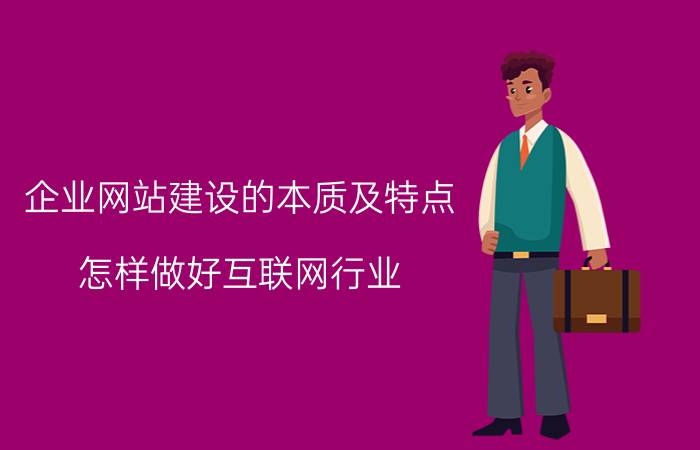 企业网站建设的本质及特点

怎样做好互联网行业